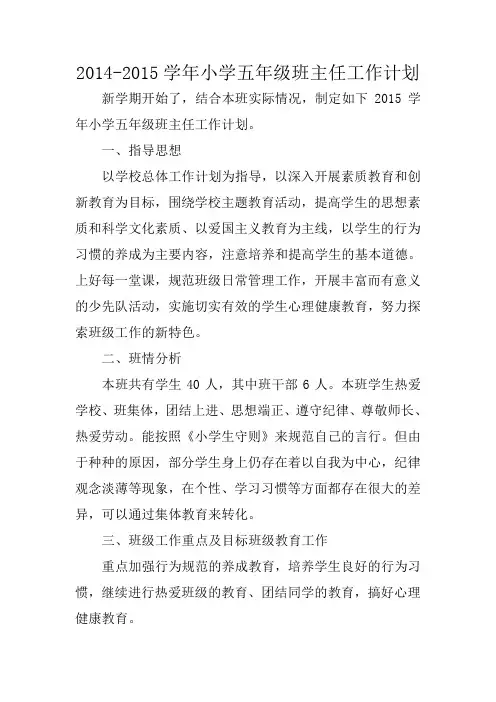 2014-2015 学年小学五年级班主任工作计划

新学期开始了，结合本班实际情况，制定如下 2015 学年小学五年级班主任工作计划。

一、指导思想

以学校总体工作计划为指导，以深入开展素质教育和创新教育为目标，围绕学校主题教育活动，提高学生的思想素质和科学文化素质、以爱国主义教育为主线，以学生的行为习惯的养成为主要内容，注意培养和提高学生的基本道德。上好每一堂课，规范班级日常管理工作，开展丰富而有意义的少先队活动，实施切实有效的学生心理健康教育，努力探索班级工作的新特色。

二、班情分析

本班共有学生 40 人，其中班干部 6 人。本班学生热爱学校、班集体，团结上进、思想端正、遵守纪律、尊敬师长、热爱劳动。能按照《小学生守则》来规范自己的言行。但由于种种的原因，部分学生身上仍存在着以自我为中心，纪律观念淡薄等现象，在个性、学习习惯等方面都存在很大的差异，可以通过集体教育来转化。

三、班级工作重点及目标班级教育工作

重点加强行为规范的养成教育，培养学生良好的行为习惯，继续进行热爱班级的教育、团结同学的教育，搞好心理健康教育。